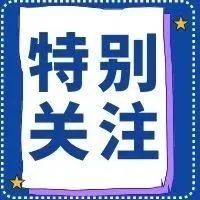 特别
关注